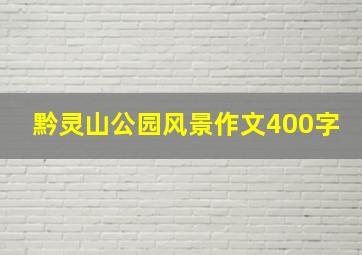 黔灵山公园风景作文400字